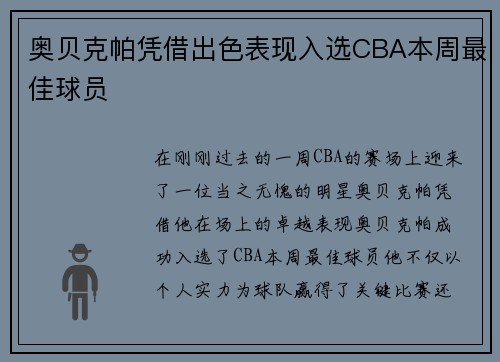 奥贝克帕凭借出色表现入选CBA本周最佳球员

在刚刚过去的一周CBA的赛场上迎来了一位当之无愧的明星奥贝克帕凭借他在场上的卓越表现奥贝克帕成功入选了CBA本周最佳球员他不仅以个人实力为球队赢得了关键比赛还